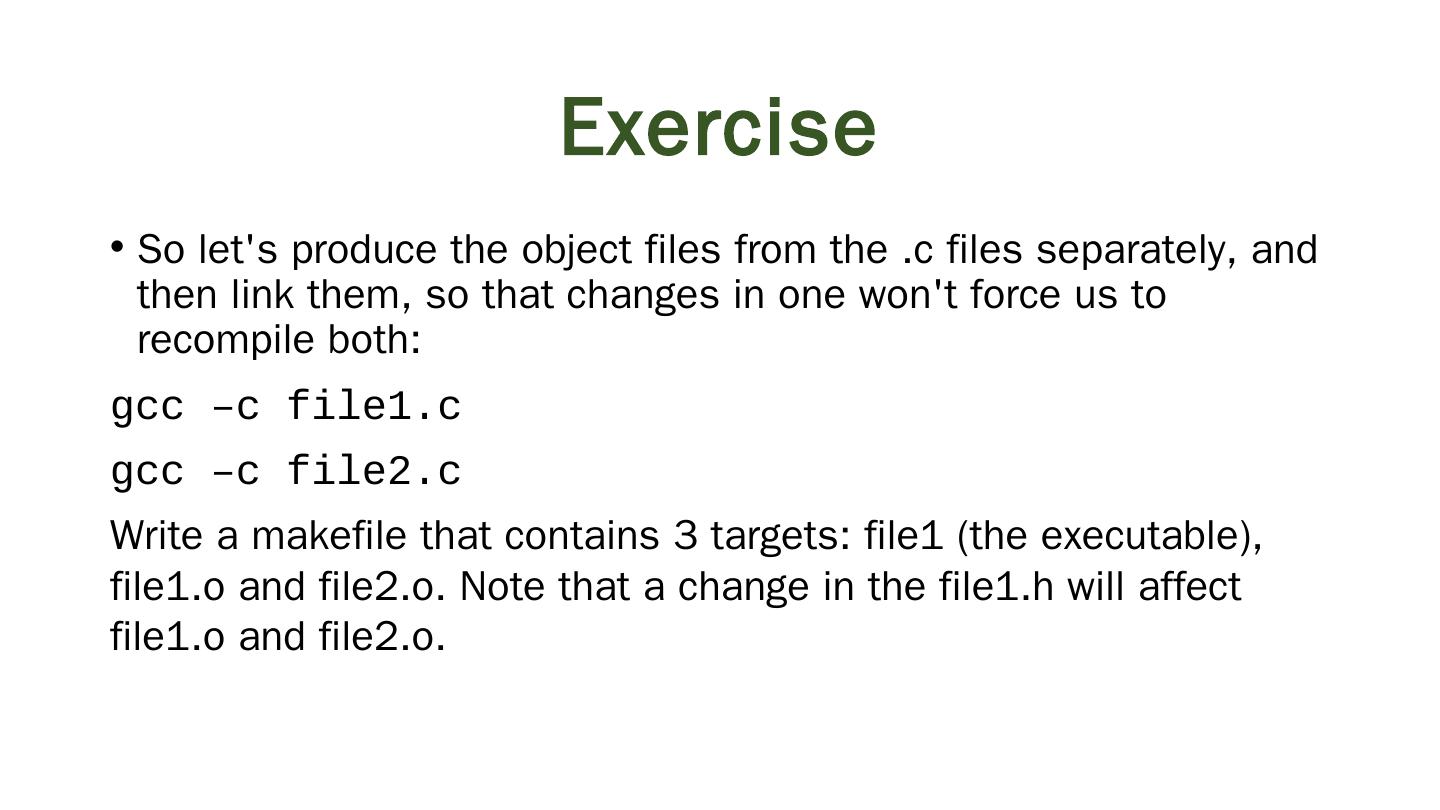 Exercise

• So let's produce the object files from the .c files separately, and then link them, so that changes in one won't force us to recompile both:

gcc –c file1.c

gcc –c file2.c

Write a makefile that contains 3 targets: file1 (the executable), file1.o and file2.o. Note that a change in the file1.h will affect file1.o and file2.o.